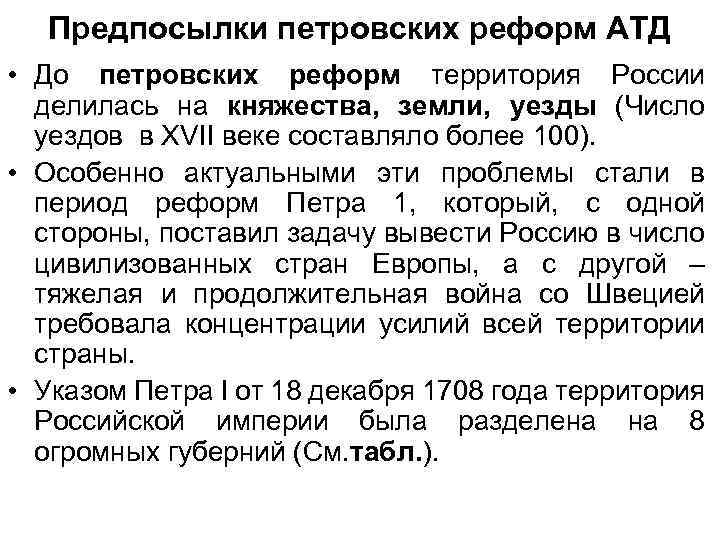 Предпосылки петровских реформ АТД

• До петровских реформ территория России делилась на княжества, земли, уезды (Число уездов в XVII веке составляло более 100).

• Особенно актуальными эти проблемы стали в период реформ Петра 1, который, с одной стороны, поставил задачу вывести Россию в число цивилизованных стран Европы, а с другой – тяжелая и продолжительная война со Швецией требовала концентрации усилий всей территории страны.

• Указом Петра I от 18 декабря 1708 года территория Российской империи была разделена на 8 огромных губерний (См.табл.).